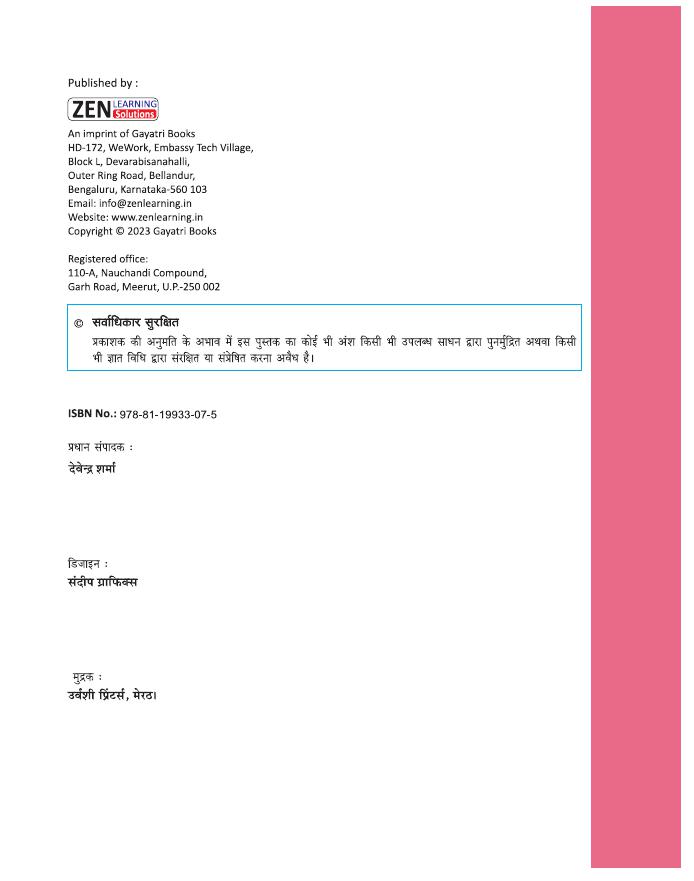 Published by :

ZEN LEARNING Solutions

An imprint of Gayatri Books
HD-172, WeWork, Embassy Tech Village,
Block L, Devarabisanahalli,
Outer Ring Road, Bellandur,
Bengaluru, Karnataka-560 103
Email: info@zenlearning.in
Website: www.zenlearning.in
Copyright © 2023 Gayatri Books

Registered office:
110-A, Nauchandi Compound,
Garh Road, Meerut, U.P.-250 002

© सर्वाधिकार सुरक्षित
प्रकाशक की अनुमति के अभाव में इस पुस्तक का कोई भी अंश किसी भी उपलब्ध साधन द्वारा पुनर्मुद्रित अथवा किसी भी ज्ञात विधि द्वारा संरक्षित या संप्रेषित करना अवैध है।

ISBN No.: 978-81-19933-07-5

प्रधान संपादक :
देवेन्द्र शर्मा

डिजाइन :
संदीप ग्राफिक्स

मुद्रक :
उर्वशी प्रिंटर्स, मेरठ।